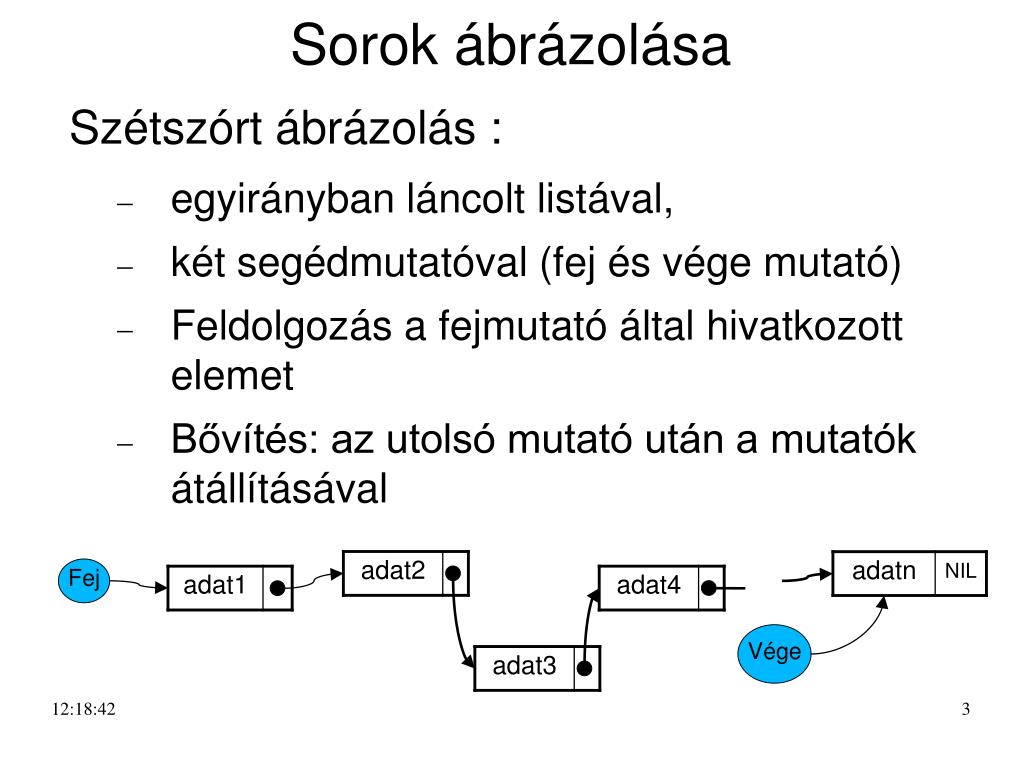 Sorok ábrázolása

Szétszórt ábrázolás :

– egyirányban láncolt listával,

– két segédmutatóval (fej és vége mutató)

– Feldolgozás a fejmutató által hivatkozott elemet

– Bővítés: az utolsó mutató után a mutatók átállításával

Fej
adat1
adat2
adat3
adat4
adatn
NIL
Vége

12:18:42

3